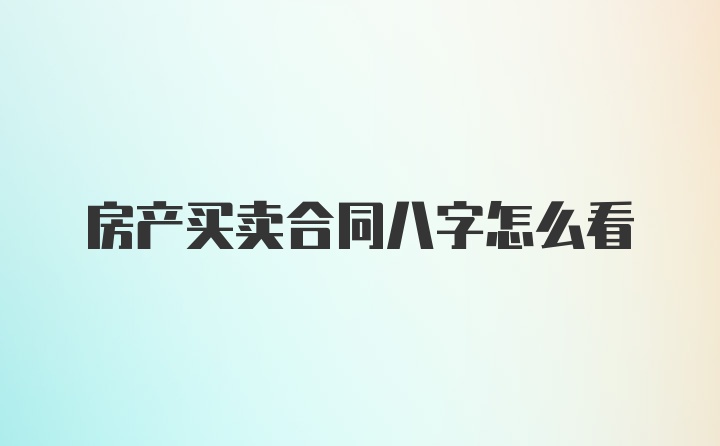 房产买卖合同八字怎么看